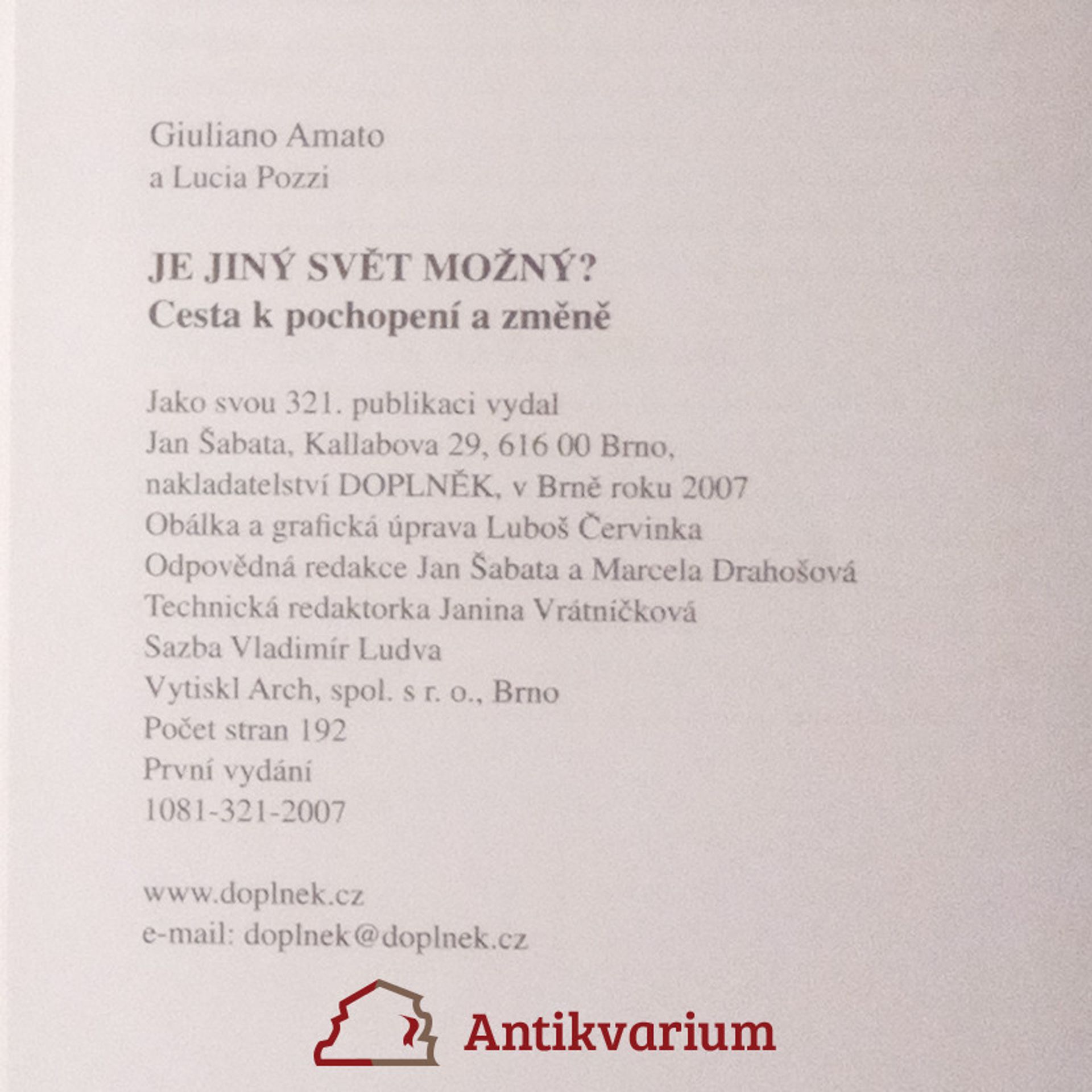 Giuliano Amato
a Lucia Pozzi

JE JINÝ SVĚT MOŽNÝ?
Cesta k pochopení a změně

Jako svou 321. publikaci vydal
Jan Šabata, Kallabova 29, 616 00 Brno,
nakladatelství DOPLNĚK, v Brně roku 2007
Obálka a grafická úprava Luboš Červinka
Odpovědná redakce Jan Šabata a Marcela Drahošová
Technická redaktorka Janina Vrátníčková
Sazba Vladimír Ludva
Vytiskl Arch, spol. s r. o., Brno
Počet stran 192
První vydání
1081-321-2007

www.doplnek.cz
e-mail: doplnek@doplnek.cz

Antikvarium